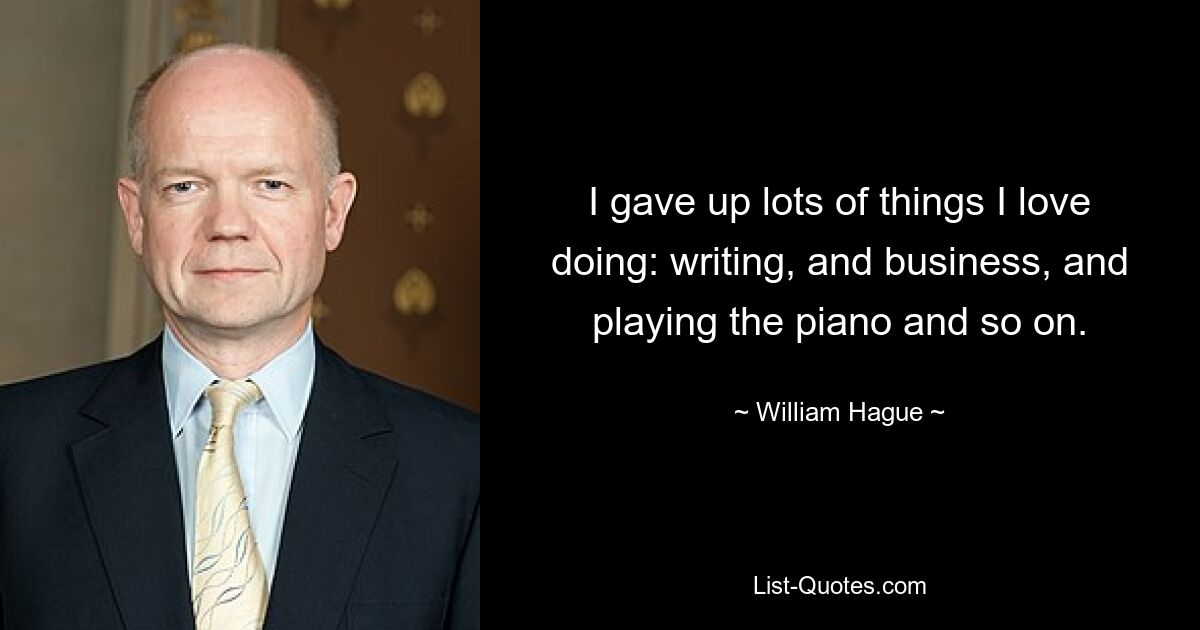 I gave up lots of things I love doing: writing, and business, and playing the piano and so on.

~ William Hague ~

List-Quotes.com